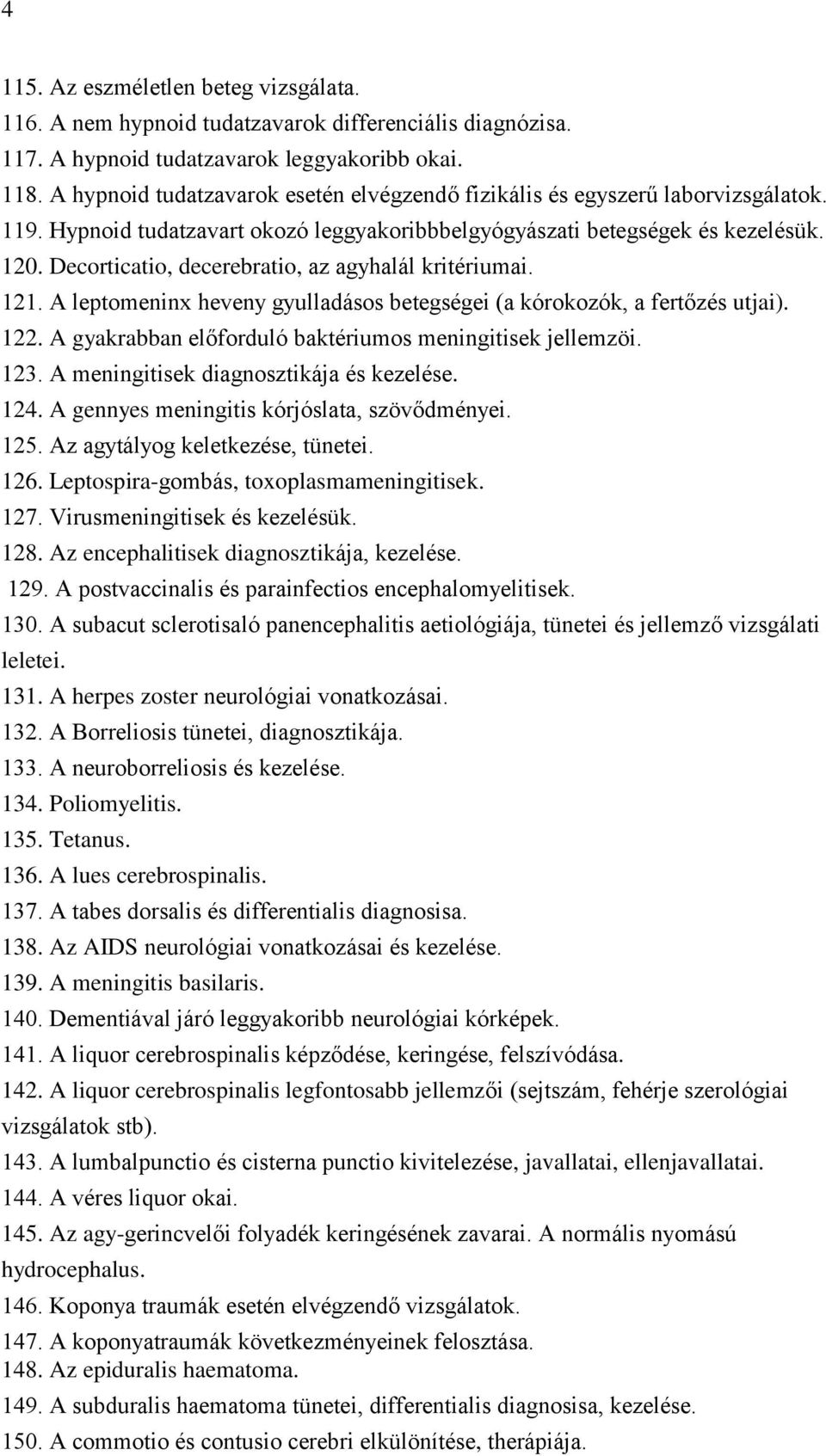 4

115. Az eszméletlen beteg vizsgálata.
116. A nem hypnoid tudatzavarok differenciális diagnózisa.
117. A hypnoid tudatzavarok leggyakoribb okai.
118. A hypnoid tudatzavarok esetén elvégzendő fizikális és egyszerű laborvizsgálatok.
119. Hypnoid tudatzavart okozó leggyakoribbbelgyógyászati betegségek és kezelésük.
120. Decorticatio, decerebratio, az agyhalál kritériumai.
121. A leptomeninx heveny gyulladásos betegségei (a kórokozók, a fertőzés utjai).
122. A gyakrabban előforduló baktériumos meningitisek jellemzöi.
123. A meningitisek diagnosztikája és kezelése.
124. A gennyes meningitis kórjóslata, szövődményei.
125. Az agytályog keletkezése, tünetei.
126. Leptospira-gombás, toxoplasmameningitisek.
127. Virusmeningitisek és kezelésük.
128. Az encephalitisek diagnosztikája, kezelése.
129. A postvaccinalis és parainfectios encephalomyelitisek.
130. A subacut sclerotisaló panencephalitis aetiológiája, tünetei és jellemző vizsgálati leletei.
131. A herpes zoster neurológiai vonatkozásai.
132. A Borreliosis tünetei, diagnosztikája.
133. A neuroborreliosis és kezelése.
134. Poliomyelitis.
135. Tetanus.
136. A lues cerebrospinalis.
137. A tabes dorsalis és differentialis diagnosisa.
138. Az AIDS neurológiai vonatkozásai és kezelése.
139. A meningitis basilaris.
140. Dementiával járó leggyakoribb neurológiai kórképek.
141. A liquor cerebrospinalis képződése, keringése, felszívódása.
142. A liquor cerebrospinalis legfontosabb jellemzői (sejtszám, fehérje szerológiai vizsgálatok stb).
143. A lumbalpunctio és cisterna punctio kivitelezése, javallatai, ellenjavallatai.
144. A véres liquor okai.
145. Az agy-gerincvelői folyadék keringésének zavarai. A normális nyomású hydrocephalus.
146. Koponya traumák esetén elvégzendő vizsgálatok.
147. A koponyatraumák következményeinek felosztása.
148. Az epiduralis haematoma.
149. A subduralis haematoma tünetei, differentialis diagnosisa, kezelése.
150. A commotio és contusio cerebri elkülönítése, therápiája.